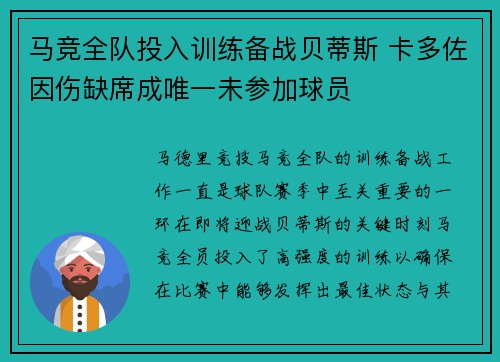 马竞全队投入训练备战贝蒂斯 卡多佐因伤缺席成唯一未参加球员

马德里竞技马竞全队的训练备战工作一直是球队赛季中至关重要的一环在即将迎战贝蒂斯的关键时刻马竞全员投入了高强度的训练以确保在比赛中能够发挥出最佳状态与其